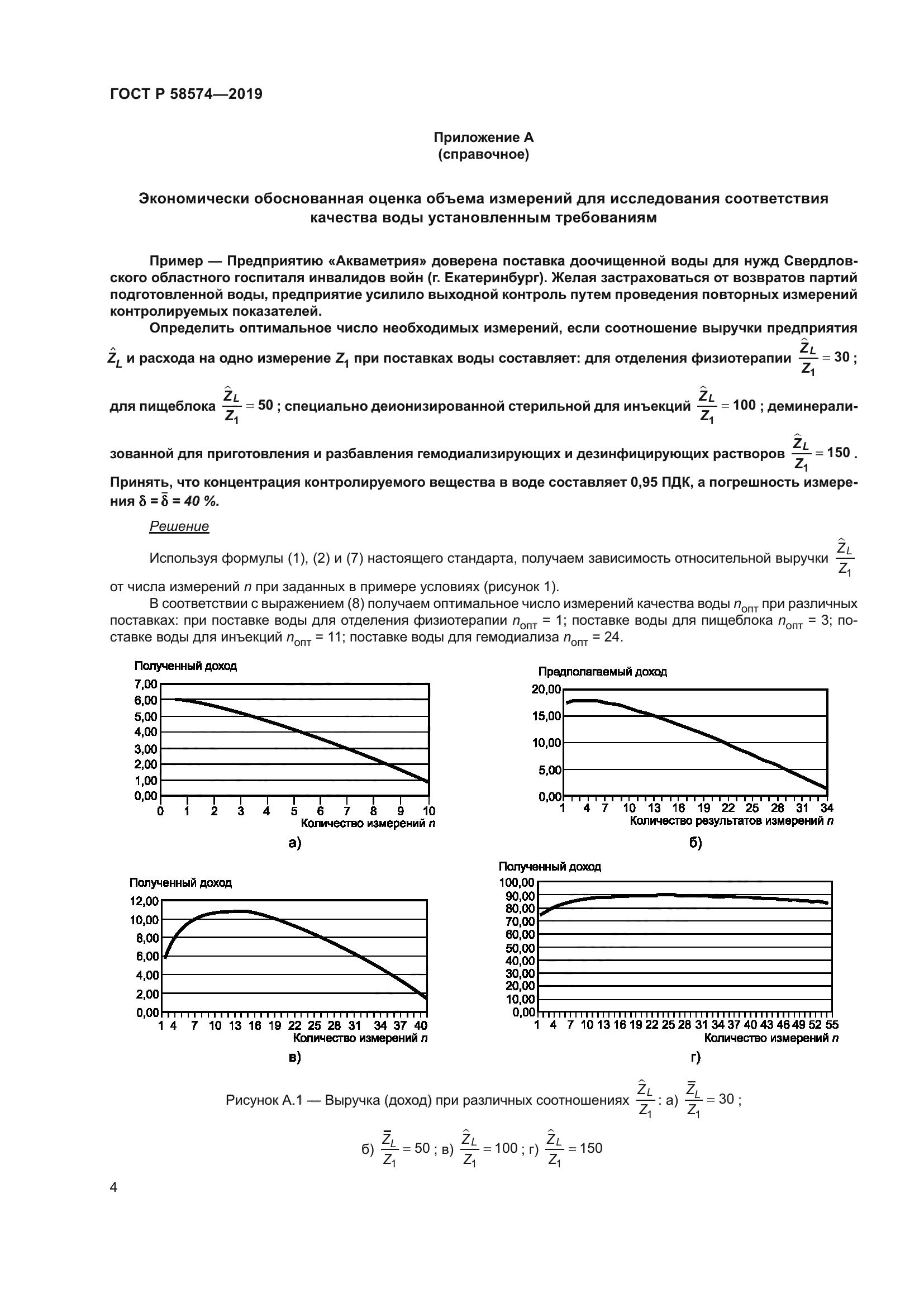 ГОСТ Р 58574—2019

Приложение А
(справочное)

Экономически обоснованная оценка объема измерений для исследования соответствия качества воды установленным требованиям

Пример — Предприятию «Акваметрия» доверена поставка доочищенной воды для нужд Свердловского областного госпиталя инвалидов войн (г. Екатеринбург). Желая застраховаться от возвратов партий подготовленной воды, предприятие усилило выходной контроль путем проведения повторных измерений контролируемых показателей.

Определить оптимальное число необходимых измерений, если соотношение выручки предприятия $\hat{Z}_L$ и расхода на одно измерение $Z_1$ при поставках воды составляет: для отделения физиотерапии $\frac{\hat{Z}_L}{Z_1} = 30$; для пищеблока $\frac{\hat{Z}_L}{Z_1} = 50$; специально деионизированной стерильной для инъекций $\frac{\hat{Z}_L}{Z_1} = 100$; деминерализованной для приготовления и разбавления гемодиализирующих и дезинфицирующих растворов $\frac{\hat{Z}_L}{Z_1} = 150$. Принять, что концентрация контролируемого вещества в воде составляет 0,95 ПДК, а погрешность измерения $\delta = \bar{\delta} = 40$ %.

Решение

Используя формулы (1), (2) и (7) настоящего стандарта, получаем зависимость относительной выручки $\frac{\hat{Z}_L}{Z_1}$ от числа измерений $n$ при заданных в примере условиях (рисунок 1).

В соответствии с выражением (8) получаем оптимальное число измерений качества воды $n_{опт}$ при различных поставках: при поставке воды для отделения физиотерапии $n_{опт}$ = 1; поставке воды для пищеблока $n_{опт}$ = 3; поставке воды для инъекций $n_{опт}$ = 11; поставке воды для гемодиализа $n_{опт}$ = 24.

Полученный доход
7,00
6,00
5,00
4,00
3,00
2,00
1,00
0,00
0 1 2 3 4 5 6 7 8 9 10
Количество измерений $n$
а)

Предполагаемый доход
20,00
15,00
10,00
5,00
0,00
1 4 7 10 13 16 19 22 25 28 31 34
Количество результатов измерений $n$
б)

Полученный доход
12,00
10,00
8,00
6,00
4,00
2,00
0,00
1 4 7 10 13 16 19 22 25 28 31 34 37 40
Количество измерений $n$
в)

Полученный доход
100,00
90,00
80,00
70,00
60,00
50,00
40,00
30,00
20,00
10,00
0,00
1 4 7 10 13 16 19 22 25 28 31 34 37 40 43 46 49 52 55
Количество измерений $n$
г)

Рисунок А.1 — Выручка (доход) при различных соотношениях $\frac{\hat{Z}_L}{Z_1}$: а) $\frac{\bar{Z}_L}{Z_1} = 30$; б) $\frac{\bar{Z}_L}{Z_1} = 50$; в) $\frac{\hat{Z}_L}{Z_1} = 100$; г) $\frac{\hat{Z}_L}{Z_1} = 150$

4